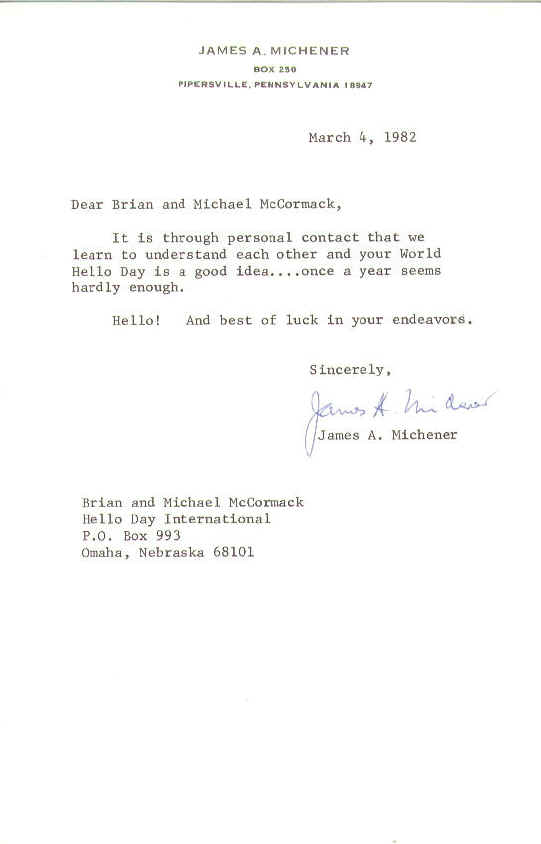 JAMES A. MICHENER
BOX 250
PIPERSVILLE, PENNSYLVANIA 18947

March 4, 1982

Dear Brian and Michael McCormack,

It is through personal contact that we learn to understand each other and your World Hello Day is a good idea....once a year seems hardly enough.

Hello! And best of luck in your endeavors.

Sincerely,

James A. Michener

James A. Michener

Brian and Michael McCormack
Hello Day International
P.O. Box 993
Omaha, Nebraska 68101